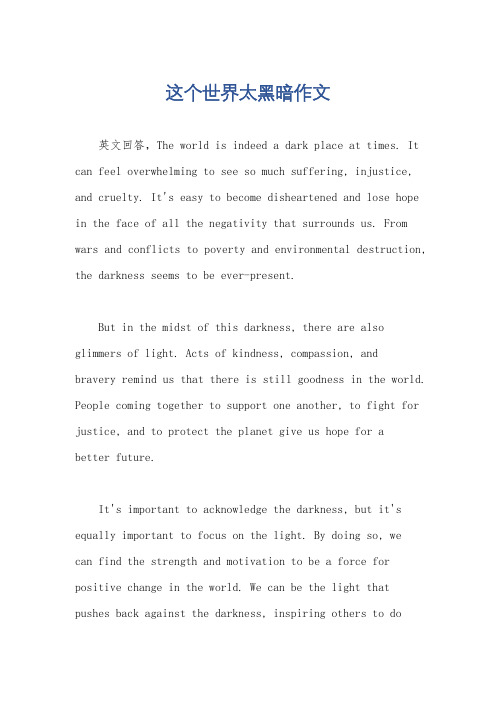 这个世界太黑暗作文

英文回答，The world is indeed a dark place at times. It can feel overwhelming to see so much suffering, injustice, and cruelty. It's easy to become disheartened and lose hope in the face of all the negativity that surrounds us. From wars and conflicts to poverty and environmental destruction, the darkness seems to be ever-present.

But in the midst of this darkness, there are also glimmers of light. Acts of kindness, compassion, and bravery remind us that there is still goodness in the world. People coming together to support one another, to fight for justice, and to protect the planet give us hope for a better future.

It's important to acknowledge the darkness, but it's equally important to focus on the light. By doing so, we can find the strength and motivation to be a force for positive change in the world. We can be the light that pushes back against the darkness, inspiring others to do